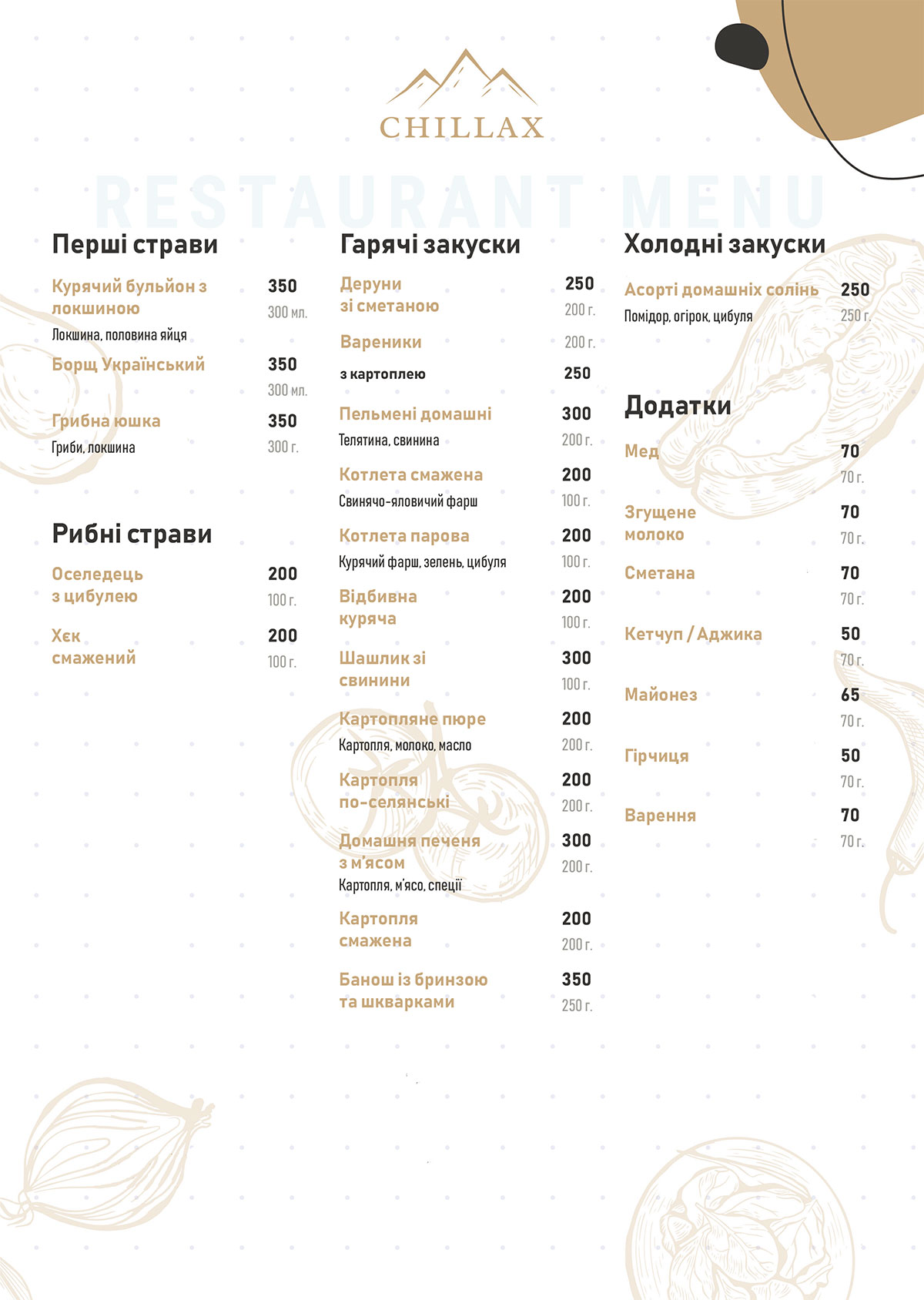 CHILLAX

RESTAURANT MENU

Перші страви

Курячий бульйон з локшиною 350
300 мл.
Локшина, половина яйця

Борщ Український 350
300 мл.

Грибна юшка 350
Гриби, локшина 300 г.

Рибні страви

Оселедець з цибулею 200
100 г.

Хек смажений 200
100 г.

Гарячі закуски

Деруни зі сметаною 250
200 г.

Вареники 200 г.

з картоплею 250

Пельмені домашні 300
Телятина, свинина 200 г.

Котлета смажена 200
Свинячо-яловичий фарш 100 г.

Котлета парова 200
Курячий фарш, зелень, цибуля 100 г.

Відбивна куряча 200
100 г.

Шашлик зі свинини 300
100 г.

Картопляне пюре 200
Картопля, молоко, масло 200 г.

Картопля по-селянські 200
200 г.

Домашня печеня з м'ясом 300
200 г.
Картопля, м'ясо, спеції

Картопля смажена 200
200 г.

Банош із бринзою та шкварками 350
250 г.

Холодні закуски

Асорті домашніх солінь 250
Помідор, огірок, цибуля 250 г.

Додатки

Мед 70
70 г.

Згущене молоко 70
70 г.

Сметана 70
70 г.

Кетчуп / Аджика 50
70 г.

Майонез 65
70 г.

Гірчиця 50
70 г.

Варення 70
70 г.